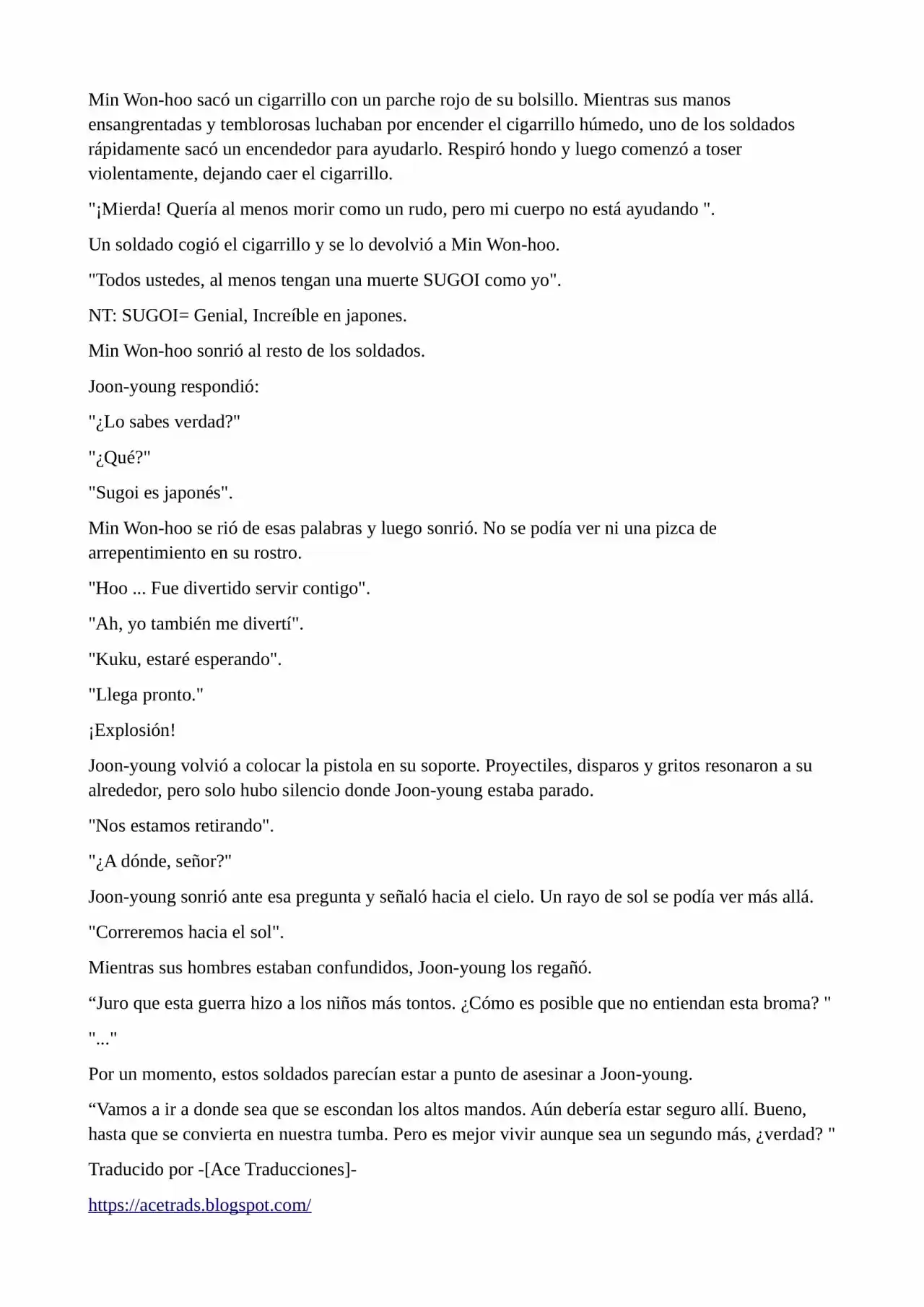 Min Won-hoo sacó un cigarrillo con un parche rojo de su bolsillo. Mientras sus manos ensangrentadas y temblorosas luchaban por encender el cigarrillo húmedo, uno de los soldados rápidamente sacó un encendedor para ayudarlo. Respiró hondo y luego comenzó a toser violentamente, dejando caer el cigarrillo.

"¡Mierda! Quería al menos morir como un rudo, pero mi cuerpo no está ayudando ".

Un soldado cogió el cigarrillo y se lo devolvió a Min Won-hoo.

"Todos ustedes, al menos tengan una muerte SUGOI como yo".

NT: SUGOI= Genial, Increíble en japones.

Min Won-hoo sonrió al resto de los soldados.

Joon-young respondió:

"¿Lo sabes verdad?"

"¿Qué?"

"Sugoi es japonés".

Min Won-hoo se rió de esas palabras y luego sonrió. No se podía ver ni una pizca de arrepentimiento en su rostro.

"Hoo ... Fue divertido servir contigo".

"Ah, yo también me divertí".

"Kuku, estaré esperando".

"Llega pronto."

¡Explosión!

Joon-young volvió a colocar la pistola en su soporte. Proyectiles, disparos y gritos resonaron a su alrededor, pero solo hubo silencio donde Joon-young estaba parado.

"Nos estamos retirando".

"¿A dónde, señor?"

Joon-young sonrió ante esa pregunta y señaló hacia el cielo. Un rayo de sol se podía ver más allá.

"Correremos hacia el sol".

Mientras sus hombres estaban confundidos, Joon-young los regañó.

“Juro que esta guerra hizo a los niños más tontos. ¿Cómo es posible que no entiendan esta broma? "

"..."

Por un momento, estos soldados parecían estar a punto de asesinar a Joon-young.

“Vamos a ir a donde sea que se escondan los altos mandos. Aún debería estar seguro allí. Bueno, hasta que se convierta en nuestra tumba. Pero es mejor vivir aunque sea un segundo más, ¿verdad? "

Traducido por -[Ace Traducciones]-

https://acetrads.blogspot.com/